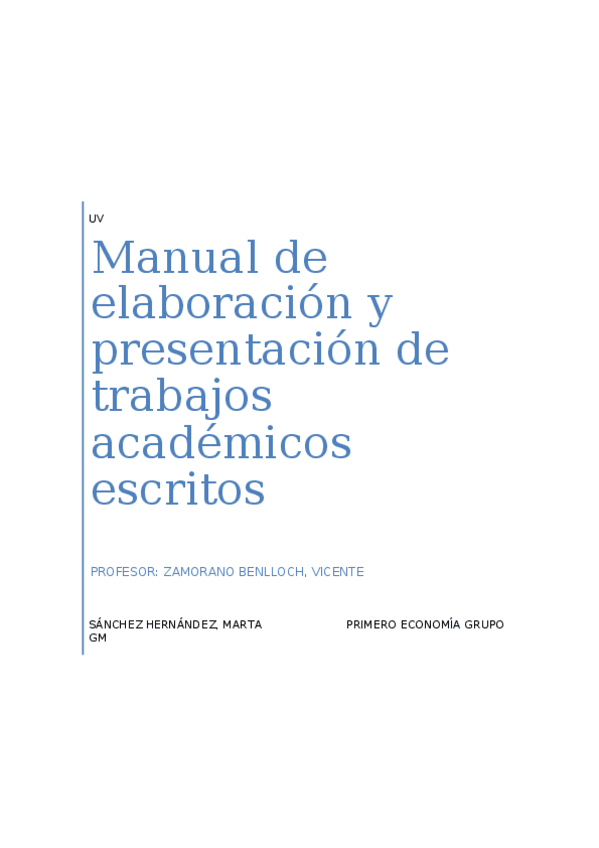 UV

Manual de elaboración y presentación de trabajos académicos escritos

PROFESOR: ZAMORANO BENLLOCH, VICENTE

SÁNCHEZ HERNÁNDEZ, MARTA PRIMERO ECONOMÍA GRUPO GM